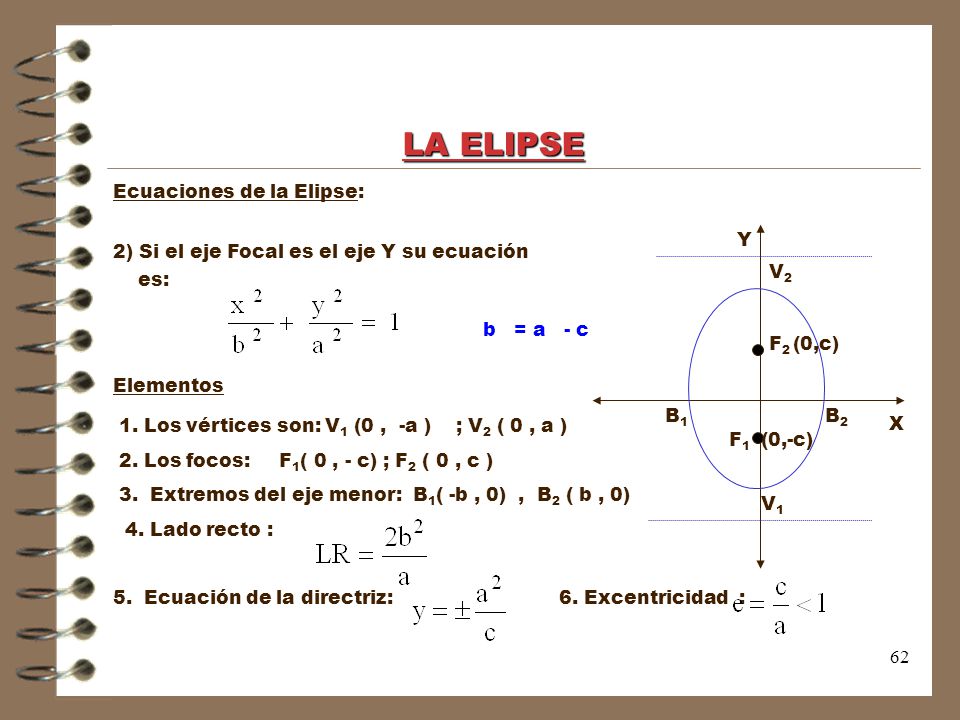 LA ELIPSE

Ecuaciones de la Elipse:

2) Si el eje Focal es el eje Y su ecuación es:

$\frac{x^2}{b^2} + \frac{y^2}{a^2} = 1$

b = a - c

Elementos

1. Los vértices son: $V_1$ (0 , -a ) ; $V_2$ ( 0 , a )

2. Los focos: $F_1$( 0 , - c) ; $F_2$ ( 0 , c )

3. Extremos del eje menor: $B_1$( -b , 0) , $B_2$ ( b , 0)

4. Lado recto : $LR = \frac{2b^2}{a}$

5. Ecuación de la directriz: $y = \pm\frac{a^2}{c}$

6. Excentricidad : $e = \frac{c}{a} < 1$

Y
$V_2$
$F_2$ (0,c)
$B_1$
$B_2$
X
$F_1$ (0,-c)
$V_1$

62